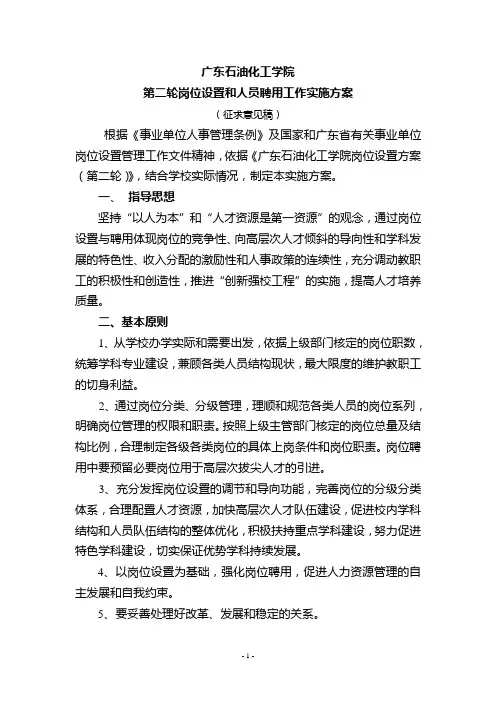 广东石油化工学院
第二轮岗位设置和人员聘用工作实施方案
（征求意见稿）

根据《事业单位人事管理条例》及国家和广东省有关事业单位岗位设置管理工作文件精神，依据《广东石油化工学院岗位设置方案（第二轮）》，结合学校实际情况，制定本实施方案。

一、 指导思想

坚持“以人为本”和“人才资源是第一资源”的观念，通过岗位设置与聘用体现岗位的竞争性、向高层次人才倾斜的导向性和学科发展的特色性、收入分配的激励性和人事政策的连续性，充分调动教职工的积极性和创造性，推进“创新强校工程”的实施，提高人才培养质量。

二、基本原则

1、从学校办学实际和需要出发，依据上级部门核定的岗位职数，统筹学科专业建设，兼顾各类人员结构现状，最大限度的维护教职工的切身利益。

2、通过岗位分类、分级管理，理顺和规范各类人员的岗位系列，明确岗位管理的权限和职责。按照上级主管部门核定的岗位总量及结构比例，合理制定各级各类岗位的具体上岗条件和岗位职责。岗位聘用中要预留必要岗位用于高层次拔尖人才的引进。

3、充分发挥岗位设置的调节和导向功能，完善岗位的分级分类体系，合理配置人才资源，加快高层次人才队伍建设，促进校内学科结构和人员队伍结构的整体优化，积极扶持重点学科建设，努力促进特色学科建设，切实保证优势学科持续发展。

4、以岗位设置为基础，强化岗位聘用，促进人力资源管理的自主发展和自我约束。

5、要妥善处理好改革、发展和稳定的关系。

- 1 -